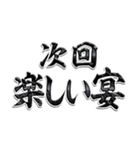 次回
楽しい宴